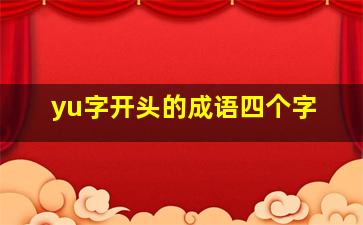 yu字开头的成语四个字